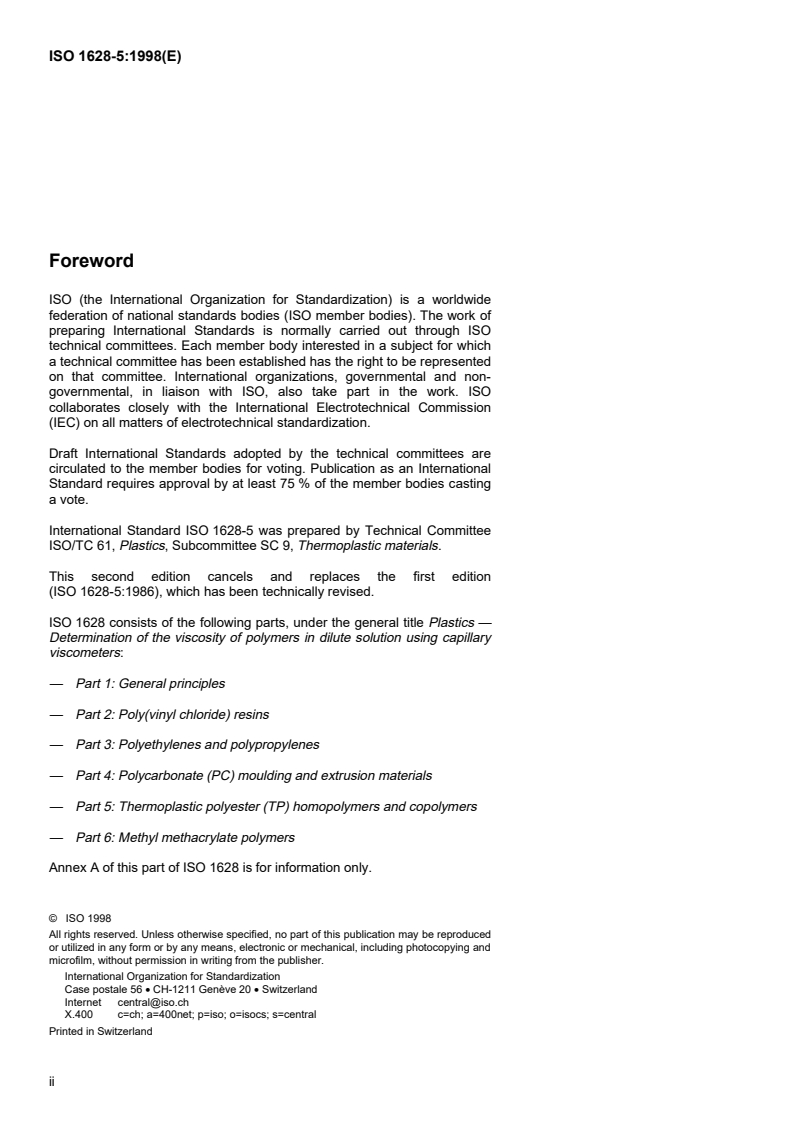 ISO 1628-5:1998(E)

Foreword

ISO (the International Organization for Standardization) is a worldwide federation of national standards bodies (ISO member bodies). The work of preparing International Standards is normally carried out through ISO technical committees. Each member body interested in a subject for which a technical committee has been established has the right to be represented on that committee. International organizations, governmental and non-governmental, in liaison with ISO, also take part in the work. ISO collaborates closely with the International Electrotechnical Commission (IEC) on all matters of electrotechnical standardization.

Draft International Standards adopted by the technical committees are circulated to the member bodies for voting. Publication as an International Standard requires approval by at least 75 % of the member bodies casting a vote.

International Standard ISO 1628-5 was prepared by Technical Committee ISO/TC 61, Plastics, Subcommittee SC 9, Thermoplastic materials.

This second edition cancels and replaces the first edition (ISO 1628-5:1986), which has been technically revised.

ISO 1628 consists of the following parts, under the general title Plastics — Determination of the viscosity of polymers in dilute solution using capillary viscometers:

— Part 1: General principles

— Part 2: Poly(vinyl chloride) resins

— Part 3: Polyethylenes and polypropylenes

— Part 4: Polycarbonate (PC) moulding and extrusion materials

— Part 5: Thermoplastic polyester (TP) homopolymers and copolymers

— Part 6: Methyl methacrylate polymers

Annex A of this part of ISO 1628 is for information only.

© ISO 1998
All rights reserved. Unless otherwise specified, no part of this publication may be reproduced or utilized in any form or by any means, electronic or mechanical, including photocopying and microfilm, without permission in writing from the publisher.
International Organization for Standardization
Case postale 56 • CH-1211 Genève 20 • Switzerland
Internet central@iso.ch
X.400 c=ch; a=400net; p=iso; o=isocs; s=central
Printed in Switzerland

ii